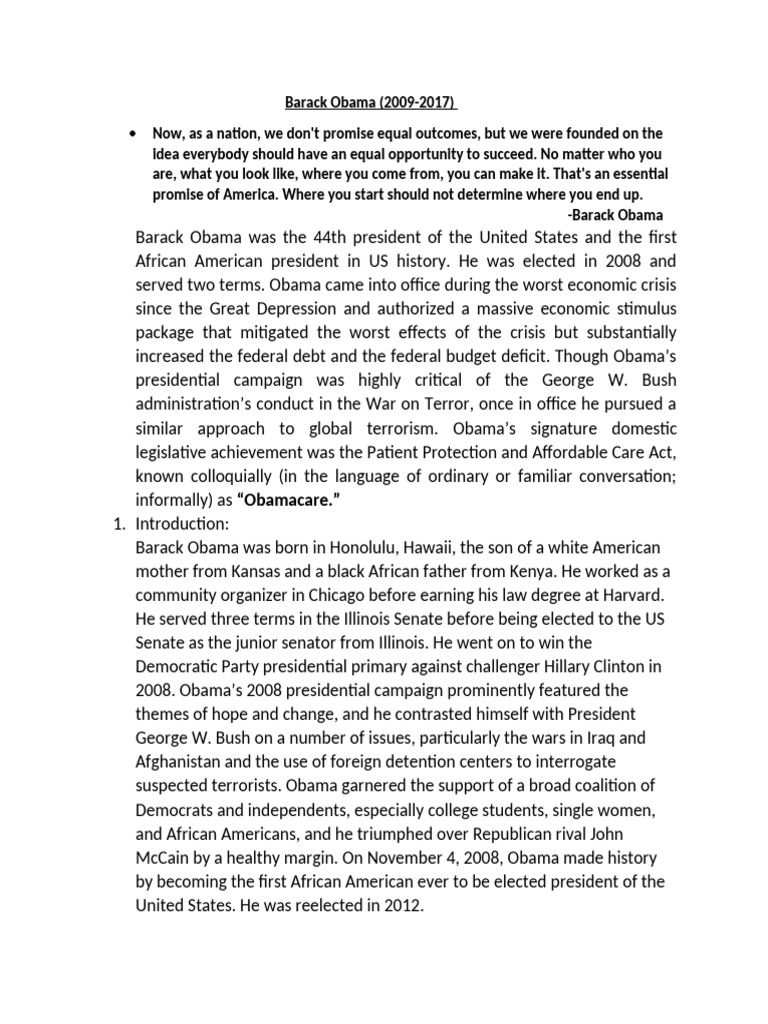 Barack Obama (2009-2017)

• Now, as a nation, we don't promise equal outcomes, but we were founded on the idea everybody should have an equal opportunity to succeed. No matter who you are, what you look like, where you come from, you can make it. That's an essential promise of America. Where you start should not determine where you end up.
-Barack Obama

Barack Obama was the 44th president of the United States and the first African American president in US history. He was elected in 2008 and served two terms. Obama came into office during the worst economic crisis since the Great Depression and authorized a massive economic stimulus package that mitigated the worst effects of the crisis but substantially increased the federal debt and the federal budget deficit. Though Obama's presidential campaign was highly critical of the George W. Bush administration's conduct in the War on Terror, once in office he pursued a similar approach to global terrorism. Obama's signature domestic legislative achievement was the Patient Protection and Affordable Care Act, known colloquially (in the language of ordinary or familiar conversation; informally) as "Obamacare."

1. Introduction:
Barack Obama was born in Honolulu, Hawaii, the son of a white American mother from Kansas and a black African father from Kenya. He worked as a community organizer in Chicago before earning his law degree at Harvard. He served three terms in the Illinois Senate before being elected to the US Senate as the junior senator from Illinois. He went on to win the Democratic Party presidential primary against challenger Hillary Clinton in 2008. Obama's 2008 presidential campaign prominently featured the themes of hope and change, and he contrasted himself with President George W. Bush on a number of issues, particularly the wars in Iraq and Afghanistan and the use of foreign detention centers to interrogate suspected terrorists. Obama garnered the support of a broad coalition of Democrats and independents, especially college students, single women, and African Americans, and he triumphed over Republican rival John McCain by a healthy margin. On November 4, 2008, Obama made history by becoming the first African American ever to be elected president of the United States. He was reelected in 2012.